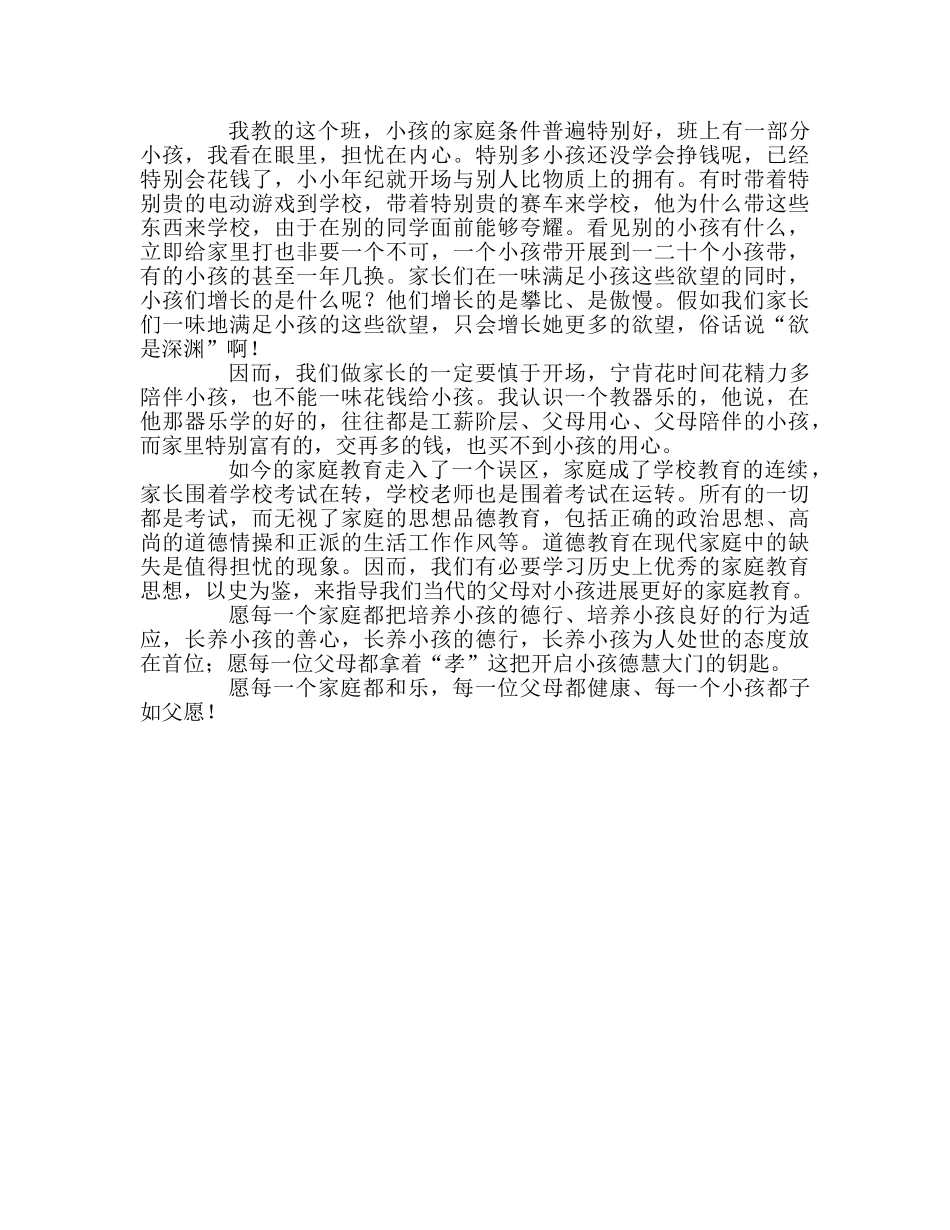 我教的这个班，小孩的家庭条件普遍特别好，班上有一部分小孩，我看在眼里，担忧在内心。特别多小孩还没学会挣钱呢，已经特别会花钱了，小小年纪就开场与别人比物质上的拥有。有时带着特别贵的电动游戏到学校，带着特别贵的赛车来学校，他为什么带这些东西来学校，由于在别的同学面前能够夸耀。看见别的小孩有什么，立即给家里打也非要一个不可，一个小孩带开展到一二十个小孩带，有的小孩的甚至一年几换。家长们在一味满足小孩这些欲望的同时，小孩们增长的是什么呢？他们增长的是攀比、是傲慢。假如我们家长们一味地满足小孩的这些欲望，只会增长她更多的欲望，俗话说“欲是深渊”啊！

因而，我们做家长的一定要慎于开场，宁肯花时间花精力多陪伴小孩，也不能一味花钱给小孩。我认识一个教器乐的，他说，在他那器乐学的好的，往往都是工薪阶层、父母用心、父母陪伴的小孩，而家里特别富有的，交再多的钱，也买不到小孩的用心。

如今的家庭教育走入了一个误区，家庭成了学校教育的连续，家长围着学校考试在转，学校老师也是围着考试在运转。所有的一切都是考试，而无视了家庭的思想品德教育，包括正确的政治思想、高尚的道德情操和正派的生活工作作风等。道德教育在现代家庭中的缺失是值得担忧的现象。因而，我们有必要学习历史上优秀的家庭教育思想，以史为鉴，来指导我们当代的父母对小孩进展更好的家庭教育。

愿每一个家庭都把培养小孩的德行、培养小孩良好的行为适应，长养小孩的善心，长养小孩的德行，长养小孩为人处世的态度放在首位；愿每一位父母都拿着“孝”这把开启小孩德慧大门的钥匙。

愿每一个家庭都和乐，每一位父母都健康、每一个小孩都子如父愿！